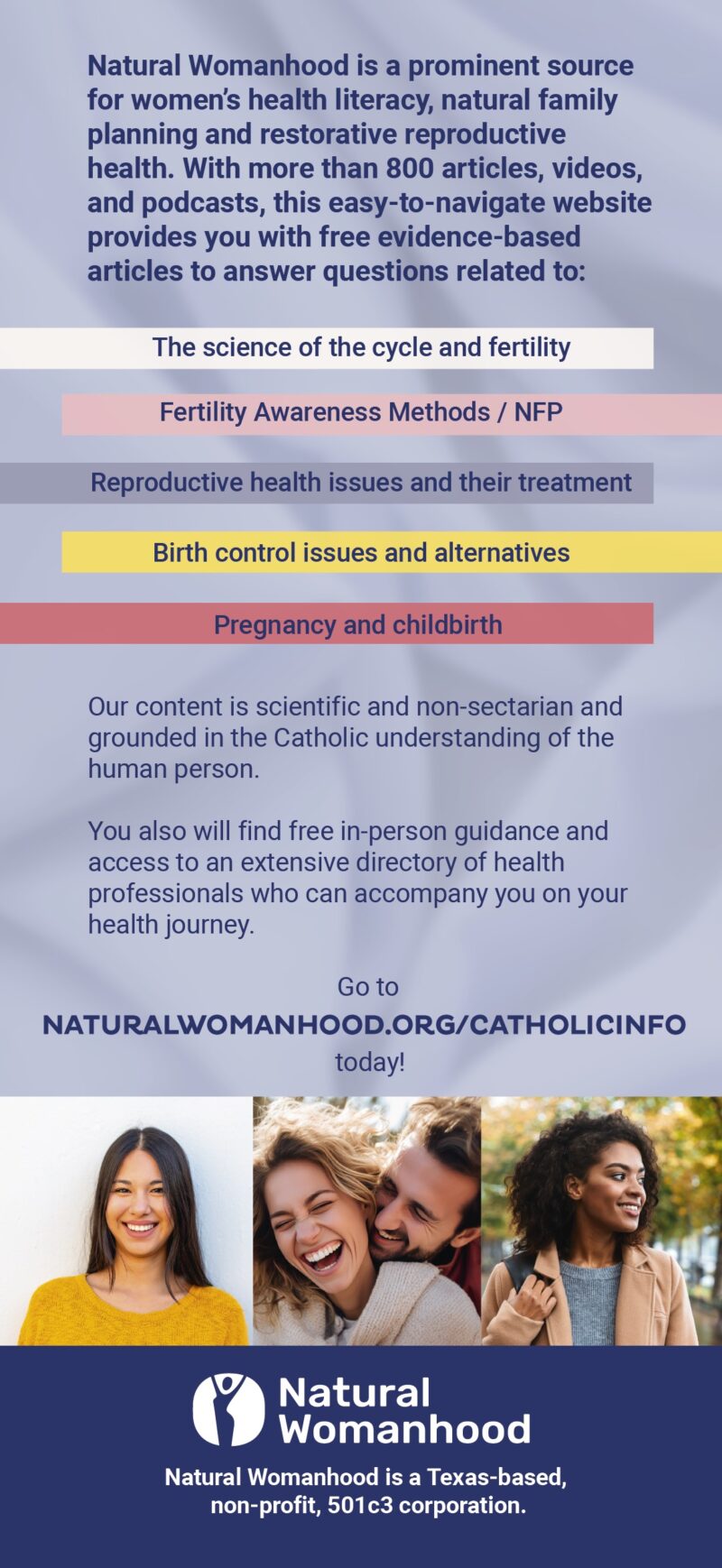 Natural Womanhood is a prominent source for women's health literacy, natural family planning and restorative reproductive health. With more than 800 articles, videos, and podcasts, this easy-to-navigate website provides you with free evidence-based articles to answer questions related to:

The science of the cycle and fertility

Fertility Awareness Methods / NFP

Reproductive health issues and their treatment

Birth control issues and alternatives

Pregnancy and childbirth

Our content is scientific and non-sectarian and grounded in the Catholic understanding of the human person.

You also will find free in-person guidance and access to an extensive directory of health professionals who can accompany you on your health journey.

Go to
NATURALWOMANHOOD.ORG/CATHOLICINFO
today!

Natural
Womanhood

Natural Womanhood is a Texas-based, non-profit, 501c3 corporation.